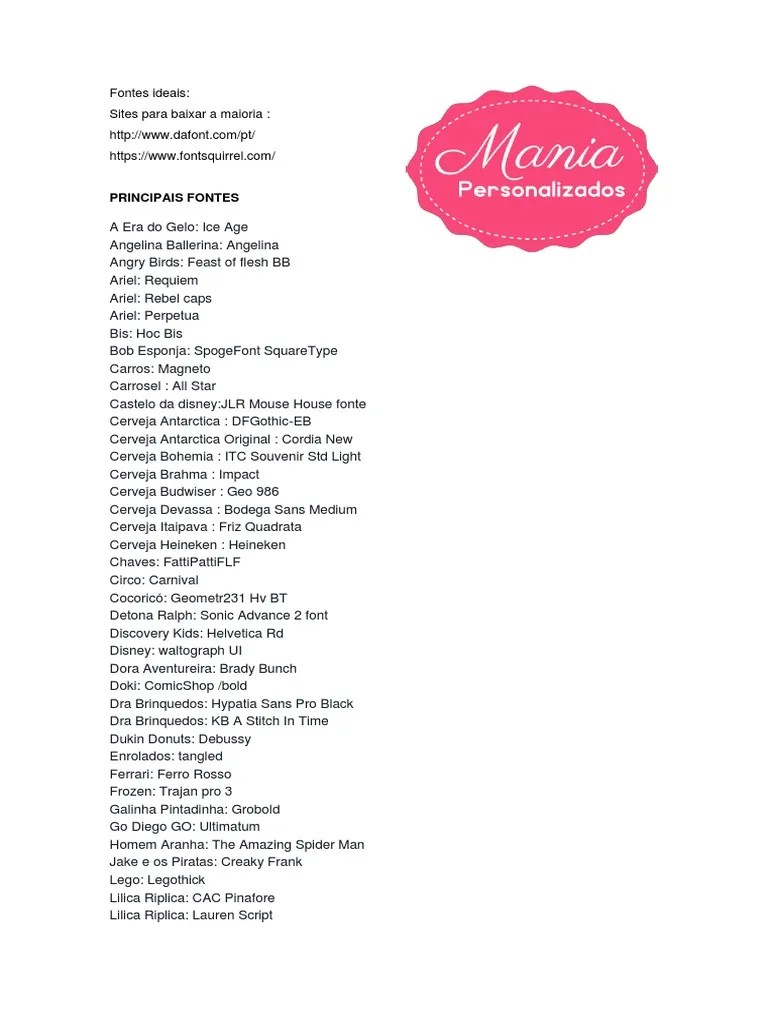 Fontes ideais:
Sites para baixar a maioria :
http://www.dafont.com/pt/
https://www.fontsquirrel.com/

Mania
Personalizados

PRINCIPAIS FONTES

A Era do Gelo: Ice Age
Angelina Ballerina: Angelina
Angry Birds: Feast of flesh BB
Ariel: Requiem
Ariel: Rebel caps
Ariel: Perpetua
Bis: Hoc Bis
Bob Esponja: SpogeFont SquareType
Carros: Magneto
Carrosel : All Star
Castelo da disney:JLR Mouse House fonte
Cerveja Antarctica : DFGothic-EB
Cerveja Antarctica Original : Cordia New
Cerveja Bohemia : ITC Souvenir Std Light
Cerveja Brahma : Impact
Cerveja Budwiser : Geo 986
Cerveja Devassa : Bodega Sans Medium
Cerveja Itaipava : Friz Quadrata
Cerveja Heineken : Heineken
Chaves: FattiPattiFLF
Circo: Carnival
Cocoricó: Geometr231 Hv BT
Detona Ralph: Sonic Advance 2 font
Discovery Kids: Helvetica Rd
Disney: waltograph UI
Dora Aventureira: Brady Bunch
Doki: ComicShop /bold
Dra Brinquedos: Hypatia Sans Pro Black
Dra Brinquedos: KB A Stitch In Time
Dukin Donuts: Debussy
Enrolados: tangled
Ferrari: Ferro Rosso
Frozen: Trajan pro 3
Galinha Pintadinha: Grobold
Go Diego GO: Ultimatum
Homem Aranha: The Amazing Spider Man
Jake e os Piratas: Creaky Frank
Lego: Legothick
Lilica Riplica: CAC Pinafore
Lilica Riplica: Lauren Script